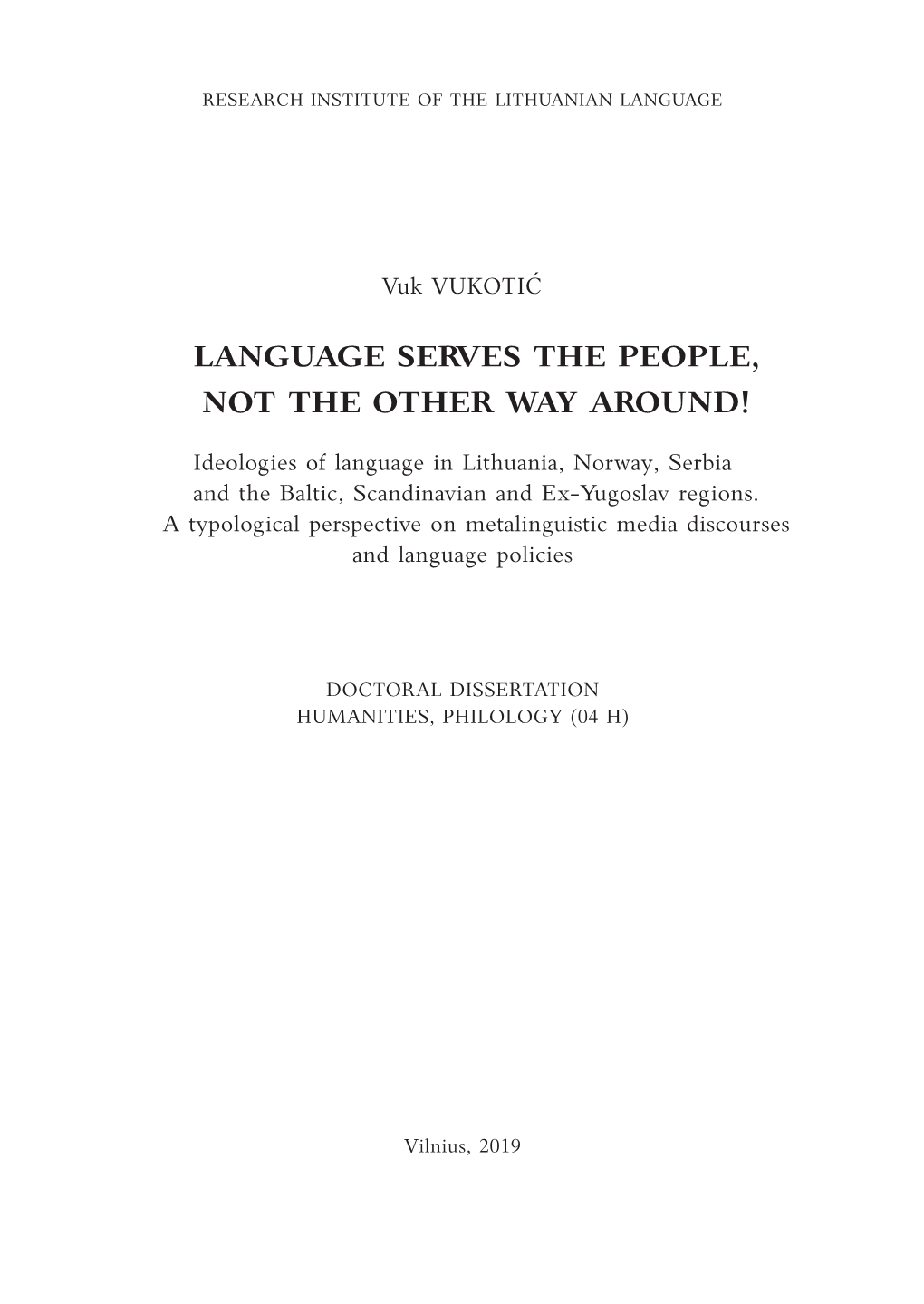 RESEARCH INSTITUTE OF THE LITHUANIAN LANGUAGE

Vuk VUKOTIĆ

LANGUAGE SERVES THE PEOPLE, NOT THE OTHER WAY AROUND!

Ideologies of language in Lithuania, Norway, Serbia and the Baltic, Scandinavian and Ex-Yugoslav regions. A typological perspective on metalinguistic media discourses and language policies

DOCTORAL DISSERTATION
HUMANITIES, PHILOLOGY (04 H)

Vilnius, 2019